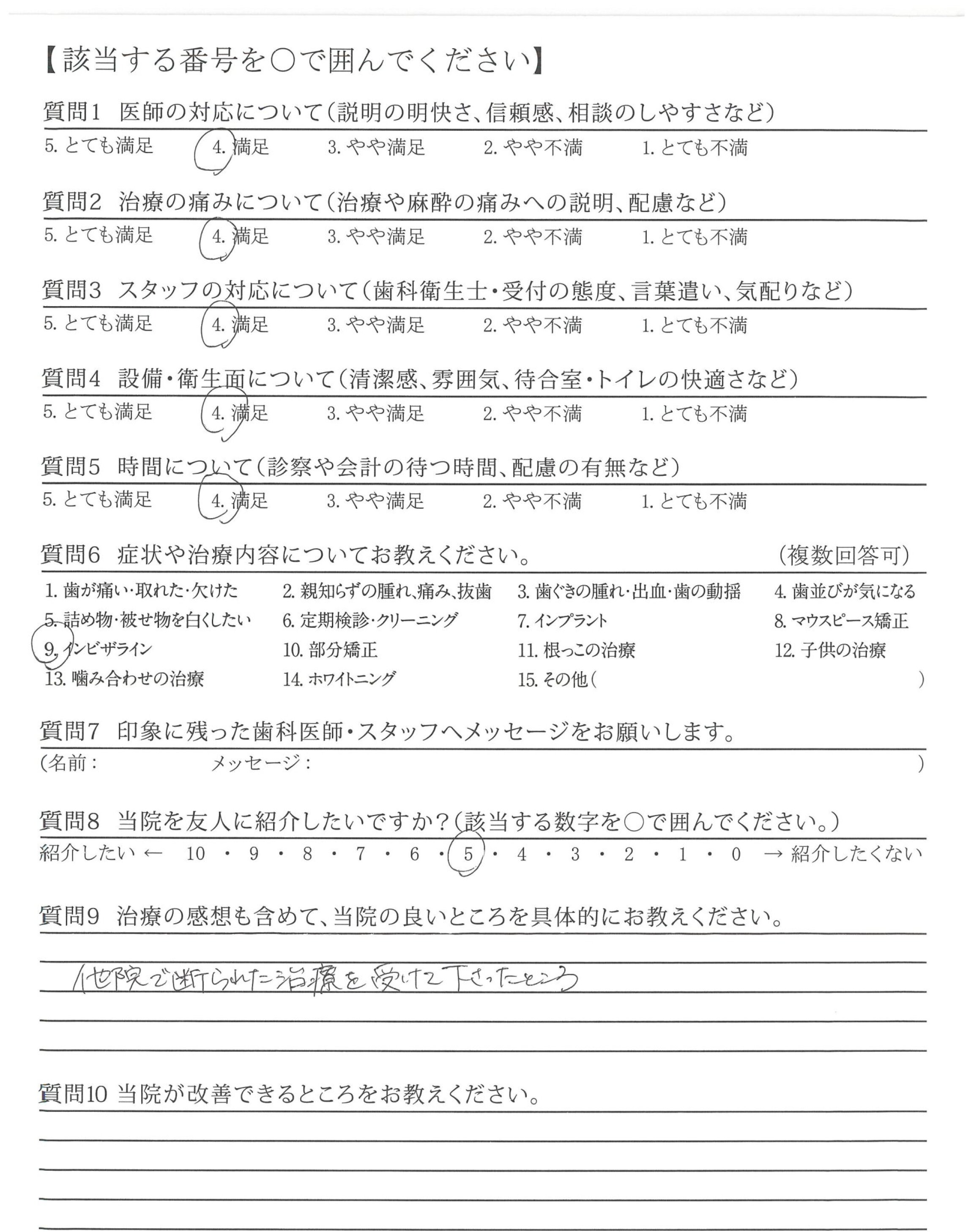 【該当する番号を○で囲んでください】

質問1 医師の対応について(説明の明快さ、信頼感、相談のしやすさなど)
5. とても満足 4. 満足 3. やや満足 2. やや不満 1. とても不満

質問2 治療の痛みについて(治療や麻酔の痛みへの説明、配慮など)
5. とても満足 4. 満足 3. やや満足 2. やや不満 1. とても不満

質問3 スタッフの対応について(歯科衛生士・受付の態度、言葉遣い、気配りなど)
5. とても満足 4. 満足 3. やや満足 2. やや不満 1. とても不満

質問4 設備・衛生面について(清潔感、雰囲気、待合室・トイレの快適さなど)
5. とても満足 4. 満足 3. やや満足 2. やや不満 1. とても不満

質問5 時間について(診察や会計の待つ時間、配慮の有無など)
5. とても満足 4. 満足 3. やや満足 2. やや不満 1. とても不満

質問6 症状や治療内容についてお教えください。 (複数回答可)
1. 歯が痛い・取れた・欠けた 2. 親知らずの腫れ、痛み、抜歯 3. 歯ぐきの腫れ・出血・歯の動揺 4. 歯並びが気になる
5. 詰め物・被せ物を白くしたい 6. 定期検診・クリーニング 7. インプラント 8. マウスピース矯正
9. インビザライン 10. 部分矯正 11. 根っこの治療 12. 子供の治療
13. 噛み合わせの治療 14. ホワイトニング 15. その他( )

質問7 印象に残った歯科医師・スタッフへメッセージをお願いします。
(名前: メッセージ: )

質問8 当院を友人に紹介したいですか?(該当する数字を○で囲んでください。)
紹介したい ← 10 ・ 9 ・ 8 ・ 7 ・ 6 ・ 5 ・ 4 ・ 3 ・ 2 ・ 1 ・ 0 → 紹介したくない

質問9 治療の感想も含めて、当院の良いところを具体的にお教えください。
他院で断られた治療を受けて下さったところ

質問10 当院が改善できるところをお教えください。